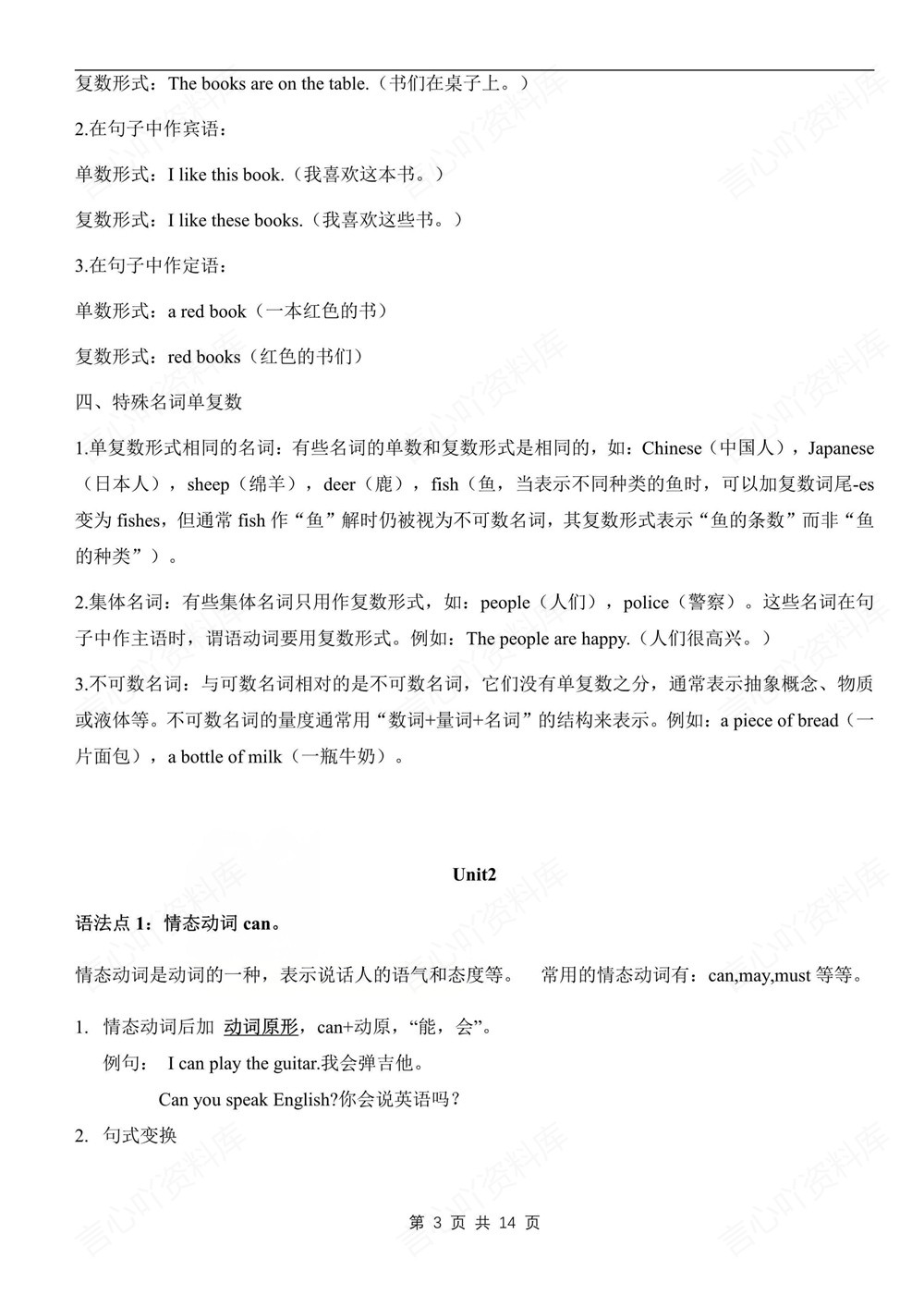 复数形式：The books are on the table.（书们在桌子上。）

2.在句子中作宾语：

单数形式：I like this book.（我喜欢这本书。）

复数形式：I like these books.（我喜欢这些书。）

3.在句子中作定语：

单数形式：a red book（一本红色的书）

复数形式：red books（红色的书们）

四、特殊名词单复数

1.单复数形式相同的名词：有些名词的单数和复数形式是相同的，如：Chinese（中国人），Japanese（日本人），sheep（绵羊），deer（鹿），fish（鱼，当表示不同种类的鱼时，可以加复数词尾-es变为 fishes，但通常 fish 作“鱼”解时仍被视为不可数名词，其复数形式表示“鱼的条数”而非“鱼的种类”）。

2.集体名词：有些集体名词只用作复数形式，如：people（人们），police（警察）。这些名词在句子中作主语时，谓语动词要用复数形式。例如：The people are happy.（人们很高兴。）

3.不可数名词：与可数名词相对的是不可数名词，它们没有单复数之分，通常表示抽象概念、物质或液体等。不可数名词的量度通常用“数词+量词+名词”的结构来表示。例如：a piece of bread（一片面包），a bottle of milk（一瓶牛奶）。

Unit2

语法点 1：情态动词 can。

情态动词是动词的一种，表示说话人的语气和态度等。 常用的情态动词有：can,may,must 等等。

1. 情态动词后加 动词原形，can+动原，“能，会”。
例句： I can play the guitar.我会弹吉他。
Can you speak English?你会说英语吗？

2. 句式变换

第 3 页 共 14 页

言心吖资料库